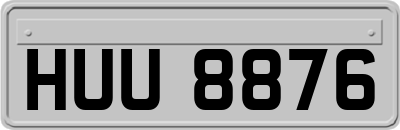 HUU 8876